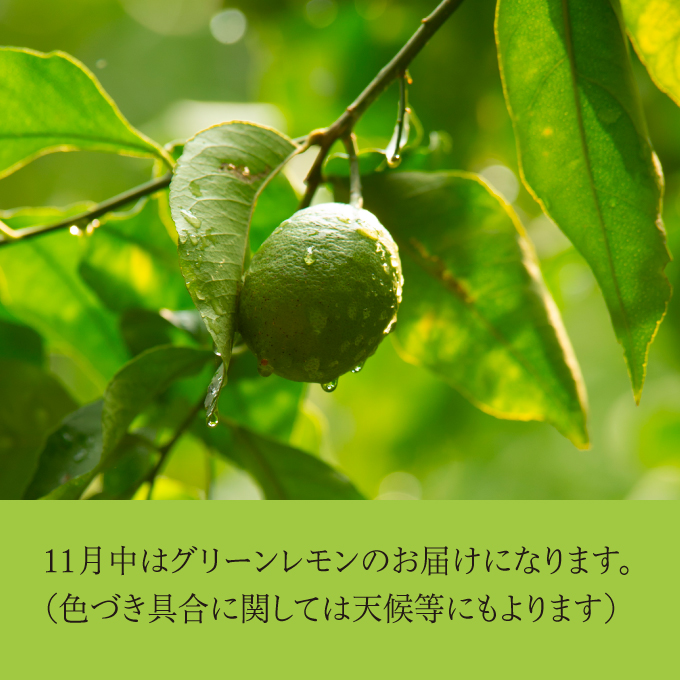 11月中はグリーンレモンのお届けになります。
（色づき具合に関しては天候等にもよります）